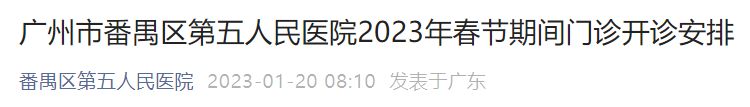 广州市番禺区第五人民医院2023年春节期间门诊开诊安排

番禺区第五人民医院 2023-01-20 08:10 发表于广东